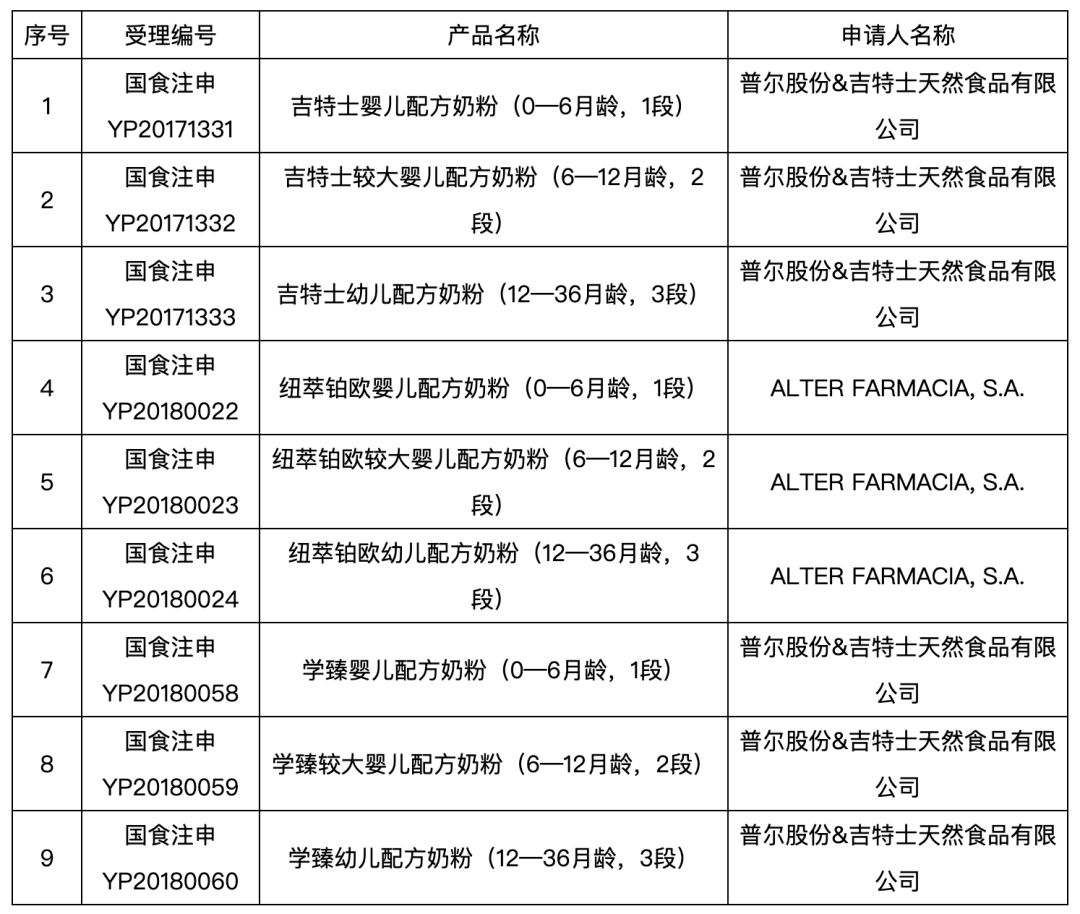 | 序号 | 受理编号 | 产品名称 | 申请人名称 |
|---|---|---|---|
| 1 | 国食注申 YP20171331 | 吉特士婴儿配方奶粉（0—6月龄，1段） | 普尔股份&吉特士天然食品有限公司 |
| 2 | 国食注申 YP20171332 | 吉特士较大婴儿配方奶粉（6—12月龄，2段） | 普尔股份&吉特士天然食品有限公司 |
| 3 | 国食注申 YP20171333 | 吉特士幼儿配方奶粉（12—36月龄，3段） | 普尔股份&吉特士天然食品有限公司 |
| 4 | 国食注申 YP20180022 | 纽萃铂欧婴儿配方奶粉（0—6月龄，1段） | ALTER FARMACIA, S.A. |
| 5 | 国食注申 YP20180023 | 纽萃铂欧较大婴儿配方奶粉（6—12月龄，2段） | ALTER FARMACIA, S.A. |
| 6 | 国食注申 YP20180024 | 纽萃铂欧幼儿配方奶粉（12—36月龄，3段） | ALTER FARMACIA, S.A. |
| 7 | 国食注申 YP20180058 | 学臻婴儿配方奶粉（0—6月龄，1段） | 普尔股份&吉特士天然食品有限公司 |
| 8 | 国食注申 YP20180059 | 学臻较大婴儿配方奶粉（6—12月龄，2段） | 普尔股份&吉特士天然食品有限公司 |
| 9 | 国食注申 YP20180060 | 学臻幼儿配方奶粉（12—36月龄，3段） | 普尔股份&吉特士天然食品有限公司 |